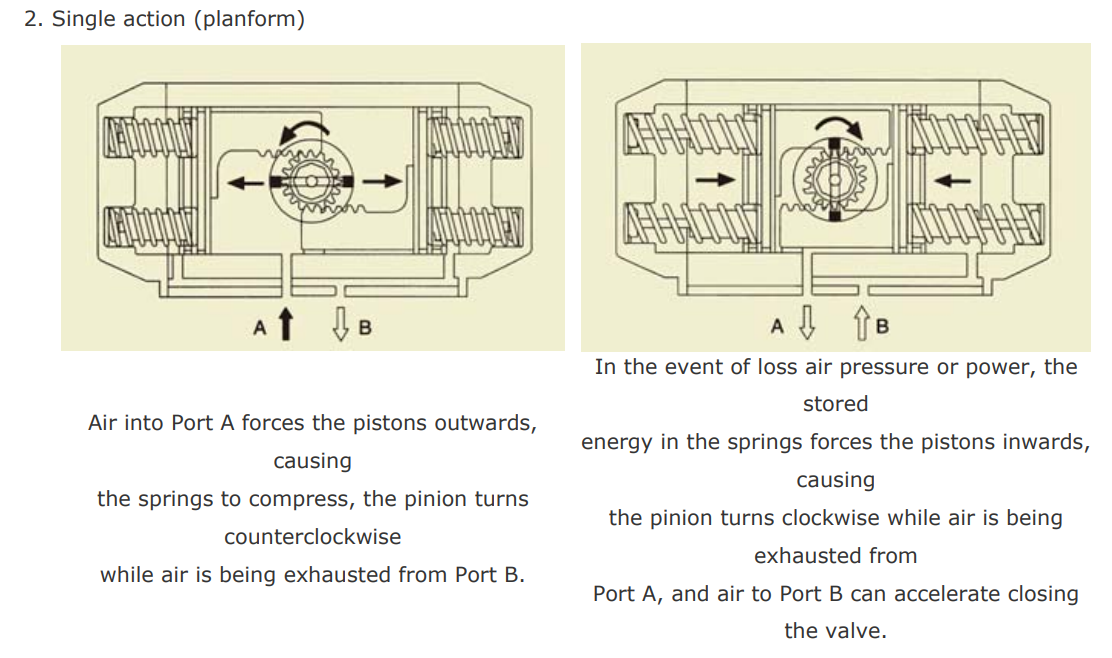 2. Single action (planform)

A B

Air into Port A forces the pistons outwards, causing the springs to compress, the pinion turns counterclockwise while air is being exhausted from Port B.

A B

In the event of loss air pressure or power, the stored energy in the springs forces the pistons inwards, causing the pinion turns clockwise while air is being exhausted from Port A, and air to Port B can accelerate closing the valve.